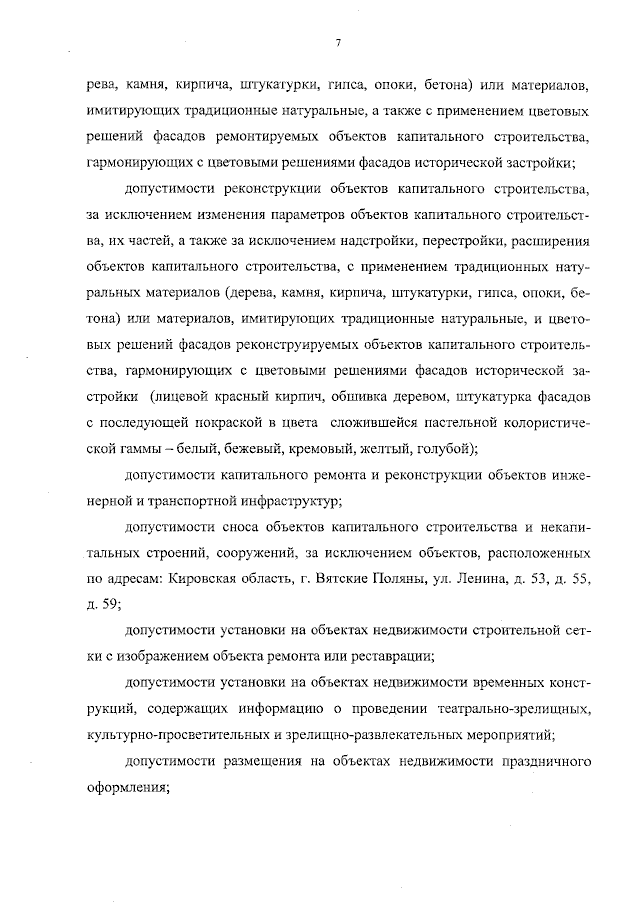 7

рева, камня, кирпича, штукатурки, гипса, опоки, бетона) или материалов, имитирующих традиционные натуральные, а также с применением цветовых решений фасадов ремонтируемых объектов капитального строительства, гармонирующих с цветовыми решениями фасадов исторической застройки;

допустимости реконструкции объектов капитального строительства, за исключением изменения параметров объектов капитального строительства, их частей, а также за исключением надстройки, перестройки, расширения объектов капитального строительства, с применением традиционных натуральных материалов (дерева, камня, кирпича, штукатурки, гипса, опоки, бетона) или материалов, имитирующих традиционные натуральные, и цветовых решений фасадов реконструируемых объектов капитального строительства, гармонирующих с цветовыми решениями фасадов исторической застройки (лицевой красный кирпич, обшивка деревом, штукатурка фасадов с последующей покраской в цвета сложившейся пастельной колористической гаммы – белый, бежевый, кремовый, желтый, голубой);

допустимости капитального ремонта и реконструкции объектов инженерной и транспортной инфраструктур;

допустимости сноса объектов капитального строительства и некапитальных строений, сооружений, за исключением объектов, расположенных по адресам: Кировская область, г. Вятские Поляны, ул. Ленина, д. 53, д. 55, д. 59;

допустимости установки на объектах недвижимости строительной сетки с изображением объекта ремонта или реставрации;

допустимости установки на объектах недвижимости временных конструкций, содержащих информацию о проведении театрально-зрелищных, культурно-просветительных и зрелищно-развлекательных мероприятий;

допустимости размещения на объектах недвижимости праздничного оформления;